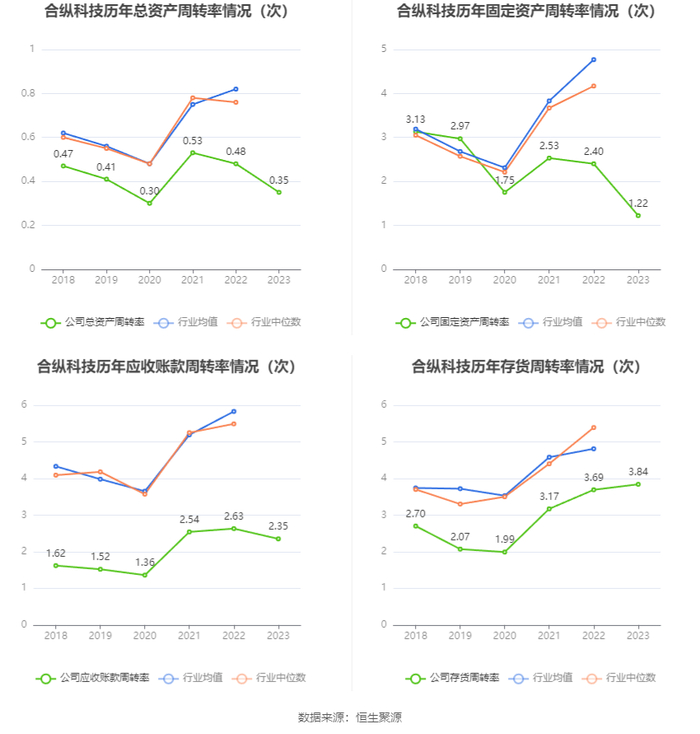 合纵科技历年总资产周转率情况（次）

1
0.8
0.6
0.4
0.2
0

0.47
0.41
0.30
0.53
0.48
0.35

2018 2019 2020 2021 2022 2023

公司总资产周转率 行业均值 行业中位数

合纵科技历年固定资产周转率情况（次）

5
4
3
2
1
0

3.13
2.97
1.75
2.53
2.40
1.22

2018 2019 2020 2021 2022 2023

公司固定资产周转率 行业均值 行业中位数

合纵科技历年应收账款周转率情况（次）

6
5
4
3
2
1
0

1.62
1.52
1.36
2.54
2.63
2.35

2018 2019 2020 2021 2022 2023

公司应收账款周转率 行业均值 行业中位数

合纵科技历年存货周转率情况（次）

6
5
4
3
2
1
0

2.70
2.07
1.99
3.17
3.69
3.84

2018 2019 2020 2021 2022 2023

公司存货周转率 行业均值 行业中位数

数据来源：恒生聚源